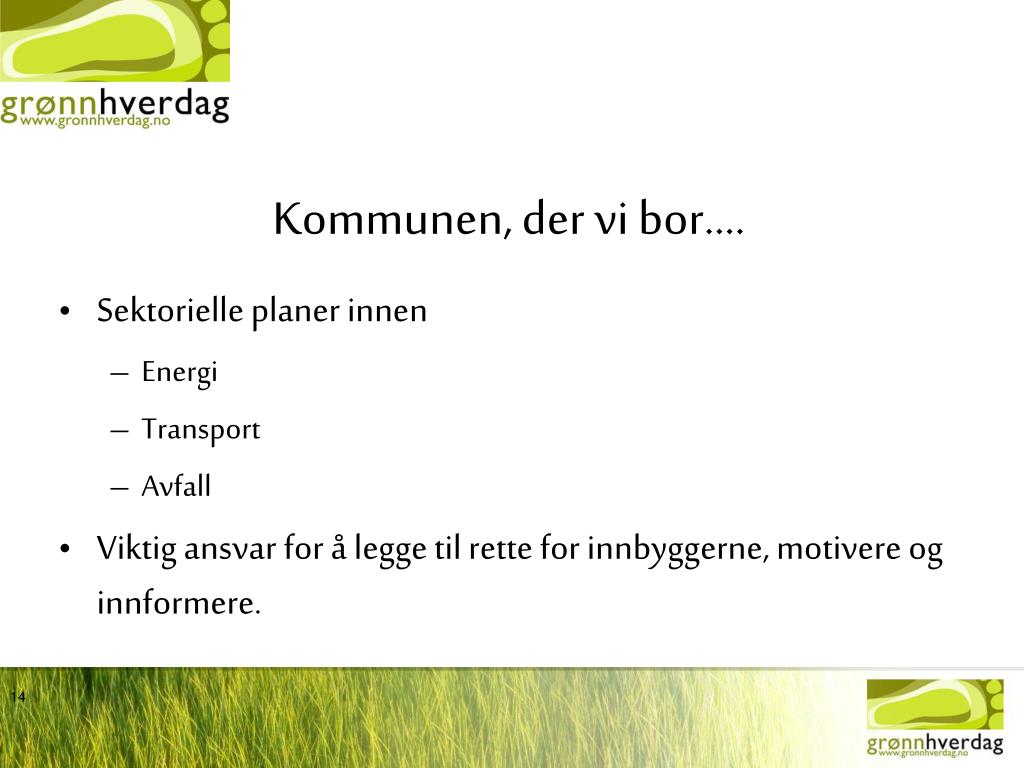 grønnhverdag
www.gronnhverdag.no

Kommunen, der vi bor….

• Sektorielle planer innen
– Energi
– Transport
– Avfall
• Viktig ansvar for å legge til rette for innbyggerne, motivere og innformere.

14

grønnhverdag
www.gronnhverdag.no